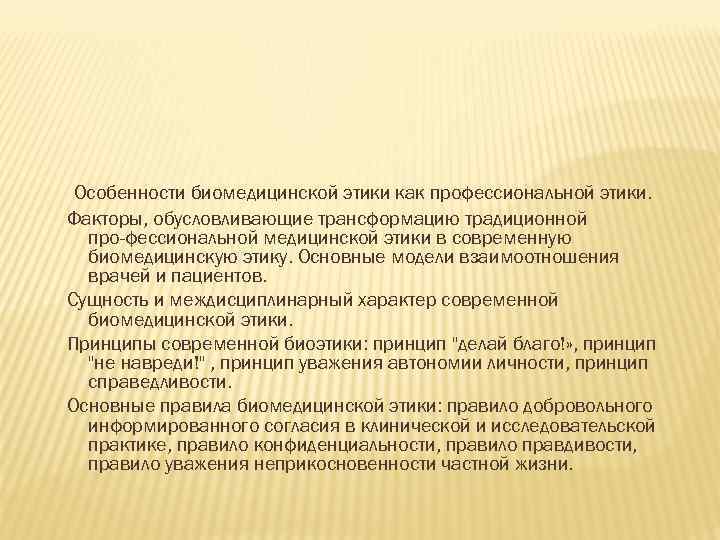 Особенности биомедицинской этики как профессиональной этики.

Факторы, обусловливающие трансформацию традиционной про-фессиональной медицинской этики в современную биомедицинскую этику. Основные модели взаимоотношения врачей и пациентов.

Сущность и междисциплинарный характер современной биомедицинской этики.

Принципы современной биоэтики: принцип "делай благо!», принцип "не навреди!" , принцип уважения автономии личности, принцип справедливости.

Основные правила биомедицинской этики: правило добровольного информированного согласия в клинической и исследовательской практике, правило конфиденциальности, правило правдивости, правило уважения неприкосновенности частной жизни.